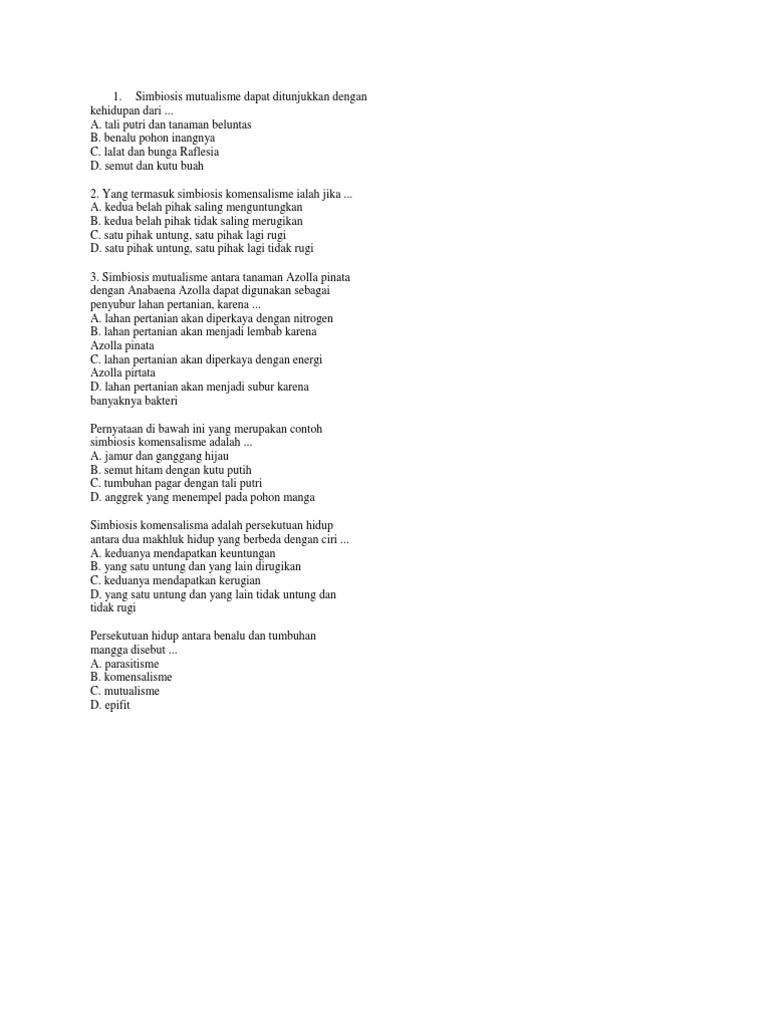 1. Simbiosis mutualisme dapat ditunjukkan dengan kehidupan dari ...
A. tali putri dan tanaman beluntas
B. benalu pohon inangnya
C. lalat dan bunga Raflesia
D. semut dan kutu buah

2. Yang termasuk simbiosis komensalisme ialah jika ...
A. kedua belah pihak saling menguntungkan
B. kedua belah pihak tidak saling merugikan
C. satu pihak untung, satu pihak lagi rugi
D. satu pihak untung, satu pihak lagi tidak rugi

3. Simbiosis mutualisme antara tanaman Azolla pinata dengan Anabaena Azolla dapat digunakan sebagai penyubur lahan pertanian, karena ...
A. lahan pertanian akan diperkaya dengan nitrogen
B. lahan pertanian akan menjadi lembab karena Azolla pinata
C. lahan pertanian akan diperkaya dengan energi Azolla pirtata
D. lahan pertanian akan menjadi subur karena banyaknya bakteri

Pernyataan di bawah ini yang merupakan contoh simbiosis komensalisme adalah ...
A. jamur dan ganggang hijau
B. semut hitam dengan kutu putih
C. tumbuhan pagar dengan tali putri
D. anggrek yang menempel pada pohon manga

Simbiosis komensalisma adalah persekutuan hidup antara dua makhluk hidup yang berbeda dengan ciri ...
A. keduanya mendapatkan keuntungan
B. yang satu untung dan yang lain dirugikan
C. keduanya mendapatkan kerugian
D. yang satu untung dan yang lain tidak untung dan tidak rugi

Persekutuan hidup antara benalu dan tumbuhan mangga disebut ...
A. parasitisme
B. komensalisme
C. mutualisme
D. epifit